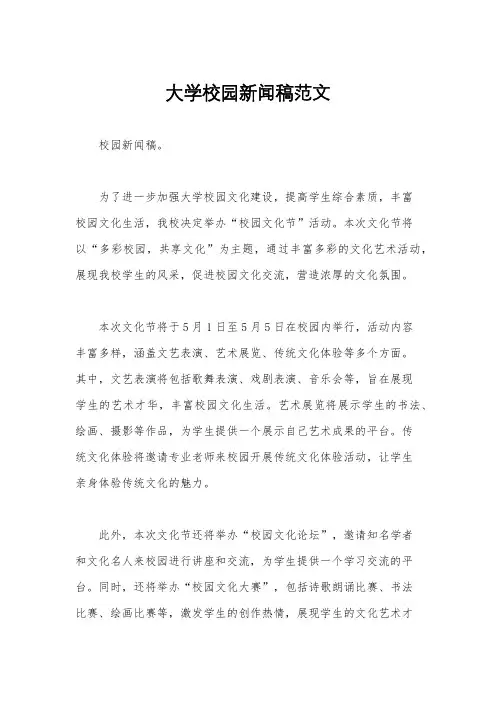 大学校园新闻稿范文

校园新闻稿。

为了进一步加强大学校园文化建设，提高学生综合素质，丰富校园文化生活，我校决定举办“校园文化节”活动。本次文化节将以“多彩校园，共享文化”为主题，通过丰富多彩的文化艺术活动，展现我校学生的风采，促进校园文化交流，营造浓厚的文化氛围。

本次文化节将于5月1日至5月5日在校园内举行，活动内容丰富多样，涵盖文艺表演、艺术展览、传统文化体验等多个方面。其中，文艺表演将包括歌舞表演、戏剧表演、音乐会等，旨在展现学生的艺术才华，丰富校园文化生活。艺术展览将展示学生的书法、绘画、摄影等作品，为学生提供一个展示自己艺术成果的平台。传统文化体验将邀请专业老师来校园开展传统文化体验活动，让学生亲身体验传统文化的魅力。

此外，本次文化节还将举办“校园文化论坛”，邀请知名学者和文化名人来校园进行讲座和交流，为学生提供一个学习交流的平台。同时，还将举办“校园文化大赛”，包括诗歌朗诵比赛、书法比赛、绘画比赛等，激发学生的创作热情，展现学生的文化艺术才